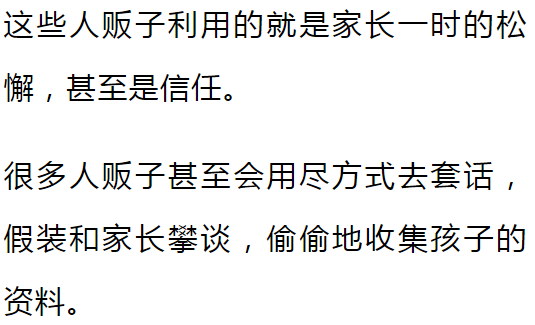 这些人贩子利用的就是家长一时的松懈，甚至是信任。

很多人贩子甚至会用尽方式去套话，假装和家长攀谈，偷偷地收集孩子的资料。